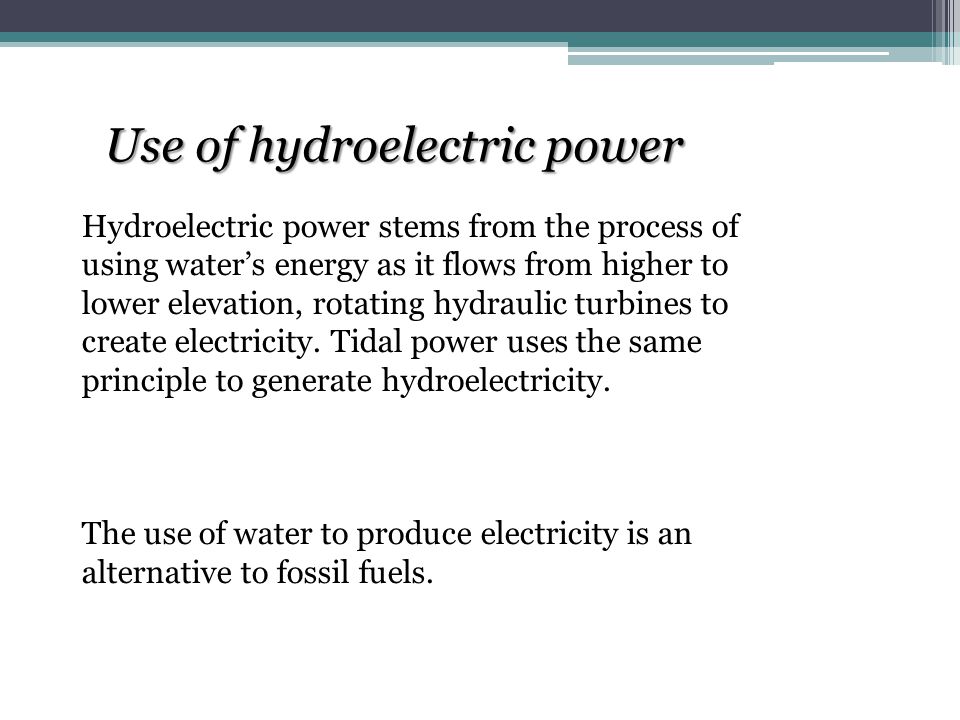 Use of hydroelectric power

Hydroelectric power stems from the process of using water’s energy as it flows from higher to lower elevation, rotating hydraulic turbines to create electricity. Tidal power uses the same principle to generate hydroelectricity.

The use of water to produce electricity is an alternative to fossil fuels.